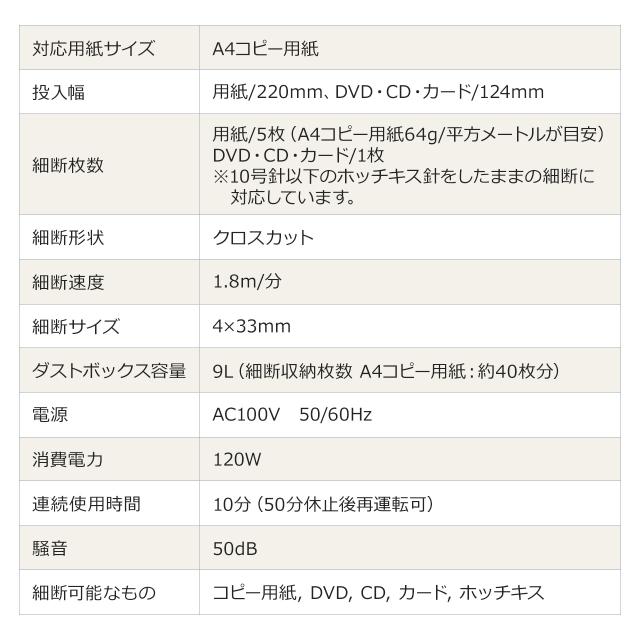 | 対応用紙サイズ | A4コピー用紙 |
|---|---|
| 投入幅 | 用紙/220mm、DVD・CD・カード/124mm |
| 細断枚数 | 用紙/5枚（A4コピー用紙64g/平方メートルが目安） DVD・CD・カード/1枚 ※10号針以下のホッチキス針をしたままの細断に対応しています。 |
| 細断形状 | クロスカット |
| 細断速度 | 1.8m/分 |
| 細断サイズ | 4×33mm |
| ダストボックス容量 | 9L（細断収納枚数 A4コピー用紙：約40枚分） |
| 電源 | AC100V 50/60Hz |
| 消費電力 | 120W |
| 連続使用時間 | 10分（50分休止後再運転可） |
| 騒音 | 50dB |
| 細断可能なもの | コピー用紙, DVD, CD, カード, ホッチキス |